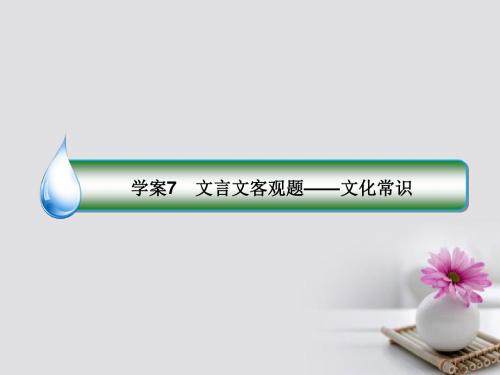 学案7　文言文客观题——文化常识